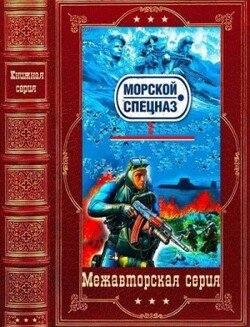 Книжная серия

МОРСКОЙ СПЕЦНАЗ

Межавторская серия